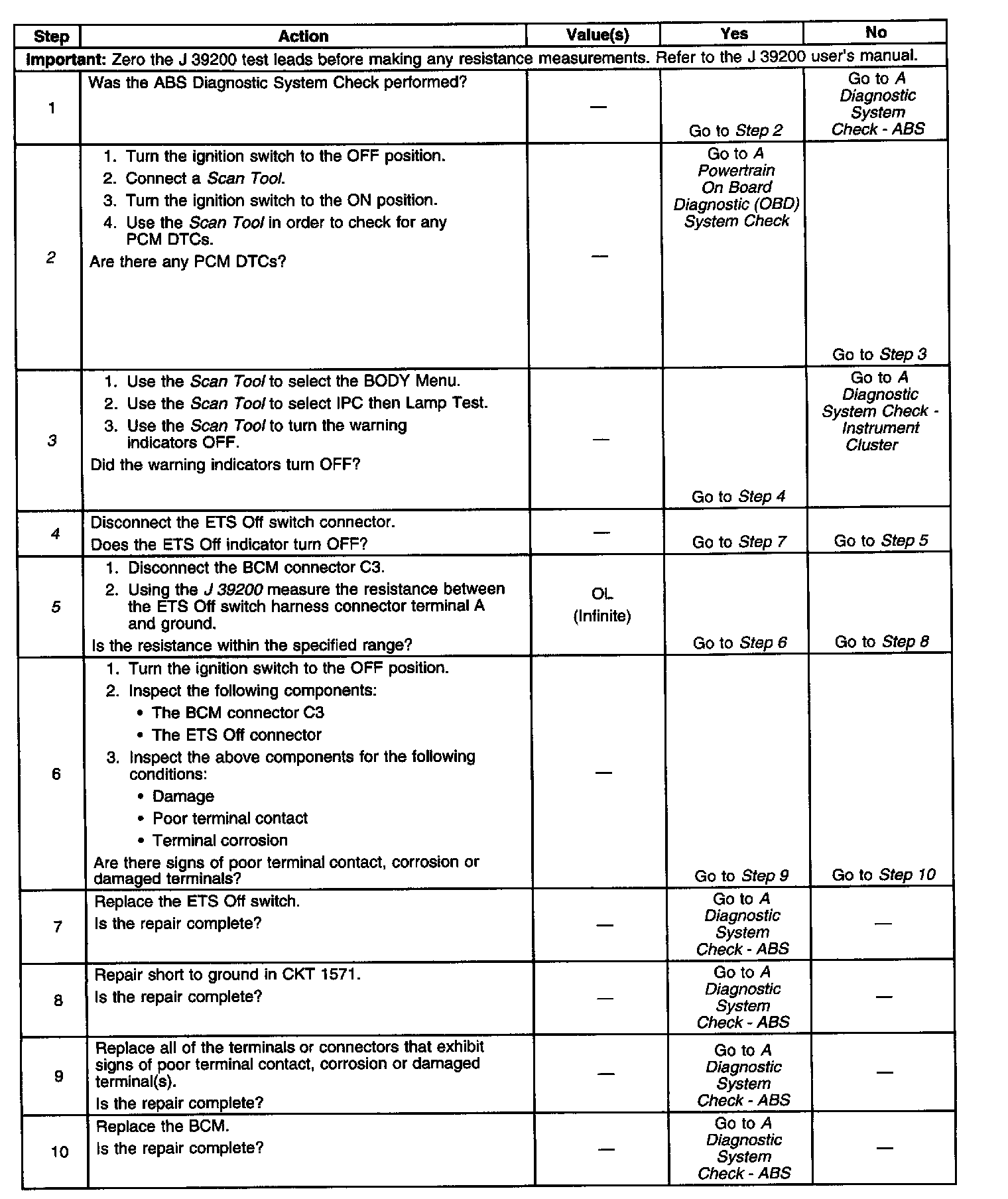 | Step | Action | Value(s) | Yes | No |
|---|---|---|---|---|
| **Important:** Zero the J 39200 test leads before making any resistance measurements. Refer to the J 39200 user's manual. | | | | |
| 1 | Was the ABS Diagnostic System Check performed? | — | Go to Step 2 | Go to A Diagnostic System Check - ABS |
| 2 | 1. Turn the ignition switch to the OFF position. 2. Connect a Scan Tool. 3. Turn the ignition switch to the ON position. 4. Use the Scan Tool in order to check for any PCM DTCs. Are there any PCM DTCs? | — | Go to A Powertrain On Board Diagnostic (OBD) System Check | Go to Step 3 |
| 3 | 1. Use the Scan Tool to select the BODY Menu. 2. Use the Scan Tool to select IPC then Lamp Test. 3. Use the Scan Tool to turn the warning indicators OFF. Did the warning indicators turn OFF? | — | Go to Step 4 | Go to A Diagnostic System Check - Instrument Cluster |
| 4 | Disconnect the ETS Off switch connector. Does the ETS Off indicator turn OFF? | — | Go to Step 7 | Go to Step 5 |
| 5 | 1. Disconnect the BCM connector C3. 2. Using the J 39200 measure the resistance between the ETS Off switch harness connector terminal A and ground. Is the resistance within the specified range? | OL (Infinite) | Go to Step 6 | Go to Step 8 |
| 6 | 1. Turn the ignition switch to the OFF position. 2. Inspect the following components: • The BCM connector C3 • The ETS Off connector 3. Inspect the above components for the following conditions: • Damage • Poor terminal contact • Terminal corrosion Are there signs of poor terminal contact, corrosion or damaged terminals? | — | Go to Step 9 | Go to Step 10 |
| 7 | Replace the ETS Off switch. Is the repair complete? | — | Go to A Diagnostic System Check - ABS | — |
| 8 | Repair short to ground in CKT 1571. Is the repair complete? | — | Go to A Diagnostic System Check - ABS | — |
| 9 | Replace all of the terminals or connectors that exhibit signs of poor terminal contact, corrosion or damaged terminal(s). Is the repair complete? | — | Go to A Diagnostic System Check - ABS | — |
| 10 | Replace the BCM. Is the repair complete? | — | Go to A Diagnostic System Check - ABS | — |